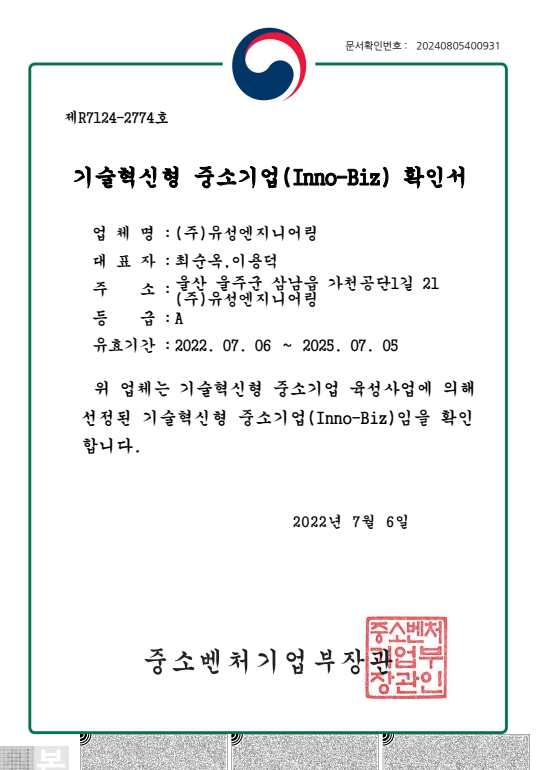 문서확인번호 : 20240805400931

제R7124-2774호

기술혁신형 중소기업(Inno-Biz) 확인서

업 체 명 : (주)유성엔지니어링

대 표 자 : 최순옥,이용덕

주 소 : 울산 울주군 삼남읍 가천공단1길 21 (주)유성엔지니어링

등 급 : A

유효기간 : 2022. 07. 06 ~ 2025. 07. 05

위 업체는 기술혁신형 중소기업 육성사업에 의해 선정된 기술혁신형 중소기업(Inno-Biz)임을 확인합니다.

2022년 7월 6일

중소벤처기업부장관

중소벤처기업부장관인

본